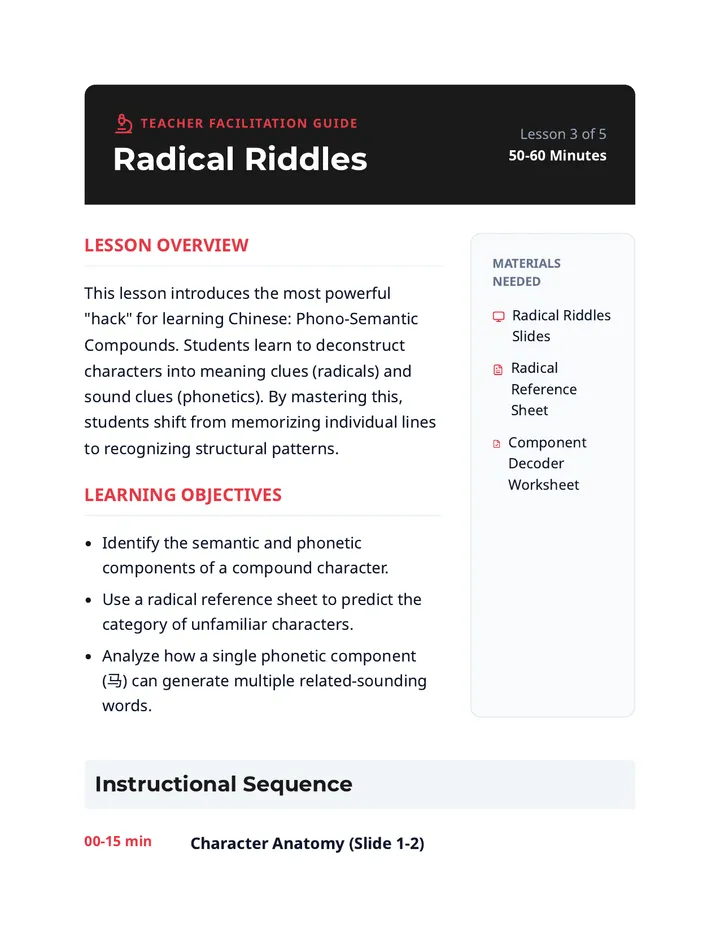 TEACHER FACILITATION GUIDE

Radical Riddles

Lesson 3 of 5
50-60 Minutes

LESSON OVERVIEW

This lesson introduces the most powerful "hack" for learning Chinese: Phono-Semantic Compounds. Students learn to deconstruct characters into meaning clues (radicals) and sound clues (phonetics). By mastering this, students shift from memorizing individual lines to recognizing structural patterns.

LEARNING OBJECTIVES

• Identify the semantic and phonetic components of a compound character.
• Use a radical reference sheet to predict the category of unfamiliar characters.
• Analyze how a single phonetic component (马) can generate multiple related-sounding words.

MATERIALS NEEDED

Radical Riddles Slides

Radical Reference Sheet

Component Decoder Worksheet

Instructional Sequence

00-15 min Character Anatomy (Slide 1-2)